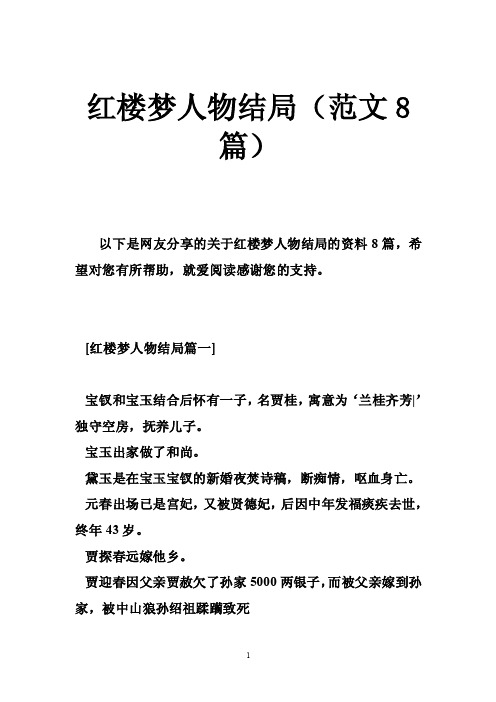 红楼梦人物结局（范文8篇）

以下是网友分享的关于红楼梦人物结局的资料8篇，希望对您有所帮助，就爱阅读感谢您的支持。

[红楼梦人物结局篇一]

宝钗和宝玉结合后怀有一子，名贾桂，寓意为‘兰桂齐芳|’独守空房，抚养儿子。

宝玉出家做了和尚。

黛玉是在宝玉宝钗的新婚夜焚诗稿，断痴情，呕血身亡。

元春出场已是宫妃，又被贤德妃，后因中年发福痰疾去世，终年43岁。

贾探春远嫁他乡。

贾迎春因父亲贾赦欠了孙家5000两银子，而被父亲嫁到孙家，被中山狼孙绍祖蹂躏致死

1